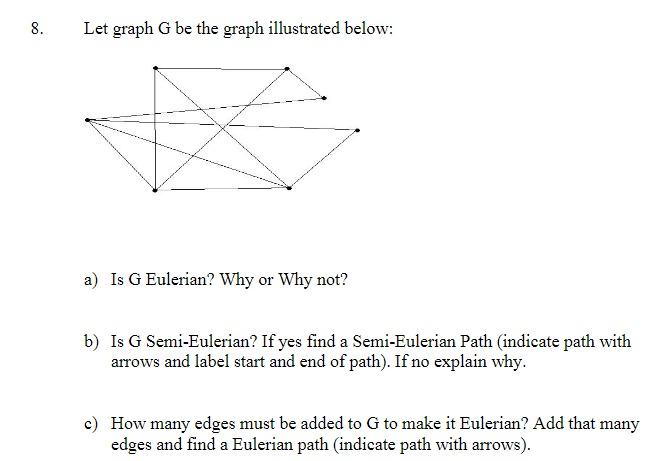 8. Let graph G be the graph illustrated below:

a) Is G Eulerian? Why or Why not?

b) Is G Semi-Eulerian? If yes find a Semi-Eulerian Path (indicate path with arrows and label start and end of path). If no explain why.

c) How many edges must be added to G to make it Eulerian? Add that many edges and find a Eulerian path (indicate path with arrows).